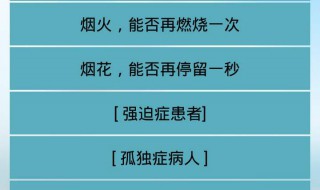 烟火，能否再燃烧一次

烟花，能否再停留一秒

[ 强迫症患者]

[ 孤独症病人 ]